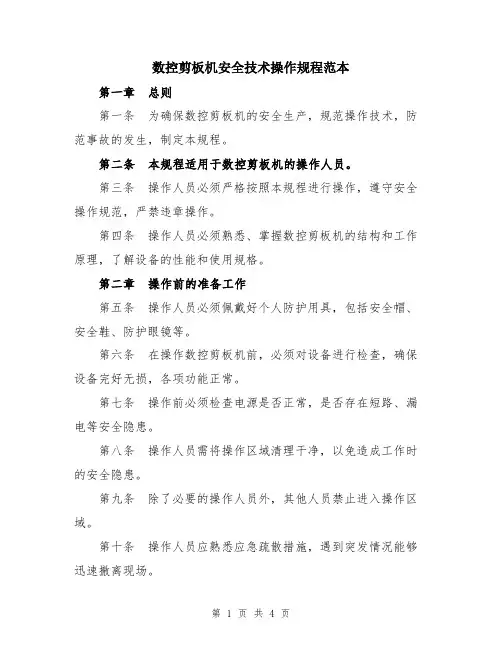 数控剪板机安全技术操作规程范本

第一章　总则

第一条　为确保数控剪板机的安全生产，规范操作技术，防范事故的发生，制定本规程。

第二条　本规程适用于数控剪板机的操作人员。

第三条　操作人员必须严格按照本规程进行操作，遵守安全操作规范，严禁违章操作。

第四条　操作人员必须熟悉、掌握数控剪板机的结构和工作原理，了解设备的性能和使用规格。

第二章　操作前的准备工作

第五条　操作人员必须佩戴好个人防护用具，包括安全帽、安全鞋、防护眼镜等。

第六条　在操作数控剪板机前，必须对设备进行检查，确保设备完好无损，各项功能正常。

第七条　操作前必须检查电源是否正常，是否存在短路、漏电等安全隐患。

第八条　操作人员需将操作区域清理干净，以免造成工作时的安全隐患。

第九条　除了必要的操作人员外，其他人员禁止进入操作区域。

第十条　操作人员应熟悉应急疏散措施，遇到突发情况能够迅速撤离现场。

第 1 页 共 4 页